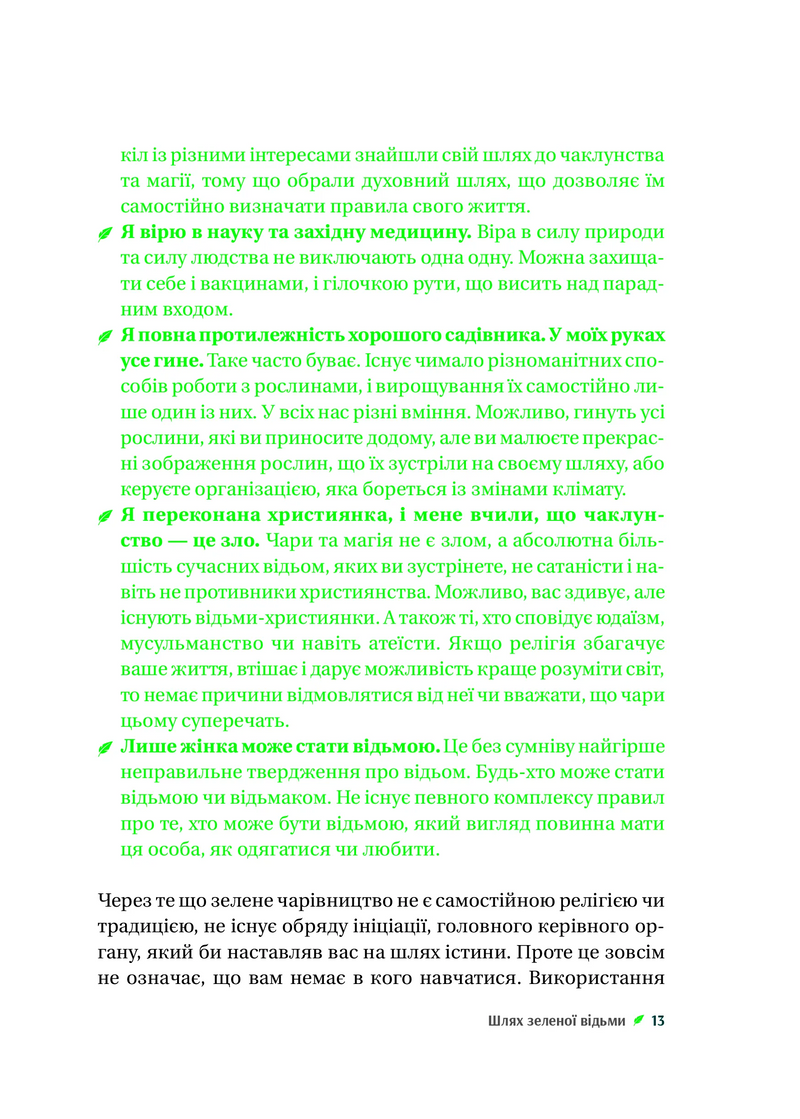 кіл із різними інтересами знайшли свій шлях до чаклунства та магії, тому що обрали духовний шлях, що дозволяє їм самостійно визначати правила свого життя.

**Я вірю в науку та західну медицину.** Віра в силу природи та силу людства не виключають одна одну. Можна захищати себе і вакцинами, і гілочкою рути, що висить над парадним входом.

**Я повна протилежність хорошого садівника. У моїх руках усе гине.** Таке часто буває. Існує чимало різноманітних способів роботи з рослинами, і вирощування їх самостійно лише один із них. У всіх нас різні вміння. Можливо, гинуть усі рослини, які ви приносите додому, але ви малюєте прекрасні зображення рослин, що їх зустріли на своєму шляху, або керуєте організацією, яка бореться із змінами клімату.

**Я переконана християнка, і мене вчили, що чаклунство — це зло.** Чари та магія не є злом, а абсолютна більшість сучасних відьом, яких ви зустрінете, не сатаністи і навіть не противники християнства. Можливо, вас здивує, але існують відьми-християнки. А також ті, хто сповідує юдаїзм, мусульманство чи навіть атеїсти. Якщо релігія збагачує ваше життя, втішає і дарує можливість краще розуміти світ, то немає причини відмовлятися від неї чи вважати, що чари цьому суперечать.

**Лише жінка може стати відьмою.** Це без сумніву найгірше неправильне твердження про відьом. Будь-хто може стати відьмою чи відьмаком. Не існує певного комплексу правил про те, хто може бути відьмою, який вигляд повинна мати ця особа, як одягатися чи любити.

Через те що зелене чарівництво не є самостійною релігією чи традицією, не існує обряду ініціації, головного керівного органу, який би наставляв вас на шлях істини. Проте це зовсім не означає, що вам немає в кого навчатися. Використання

Шлях зеленої відьми 13